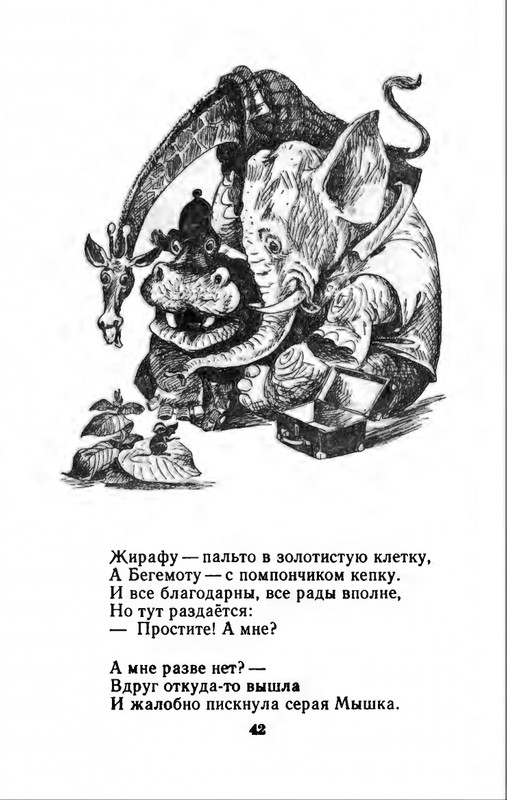 Жирафу — пальто в золотистую клетку,
А Бегемоту — с помпончиком кепку.
И все благодарны, все рады вполне,
Но тут раздаётся:
— Простите! А мне?

А мне разве нет? —
Вдруг откуда-то вышла
И жалобно пискнула серая Мышка.

42